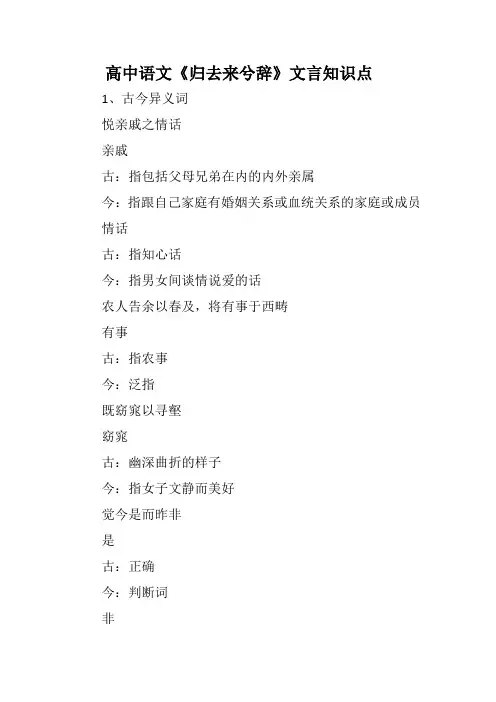 高中语文《归去来兮辞》文言知识点

1、古今异义词

悦亲戚之情话

亲戚

古：指包括父母兄弟在内的内外亲属

今：指跟自己家庭有婚姻关系或血统关系的家庭或成员

情话

古：指知心话

今：指男女间谈情说爱的话

农人告余以春及，将有事于西畴

有事

古：指农事

今：泛指

既窈窕以寻壑

窈窕

古：幽深曲折的样子

今：指女子文静而美好

觉今是而昨非

是

古：正确

今：判断词

非